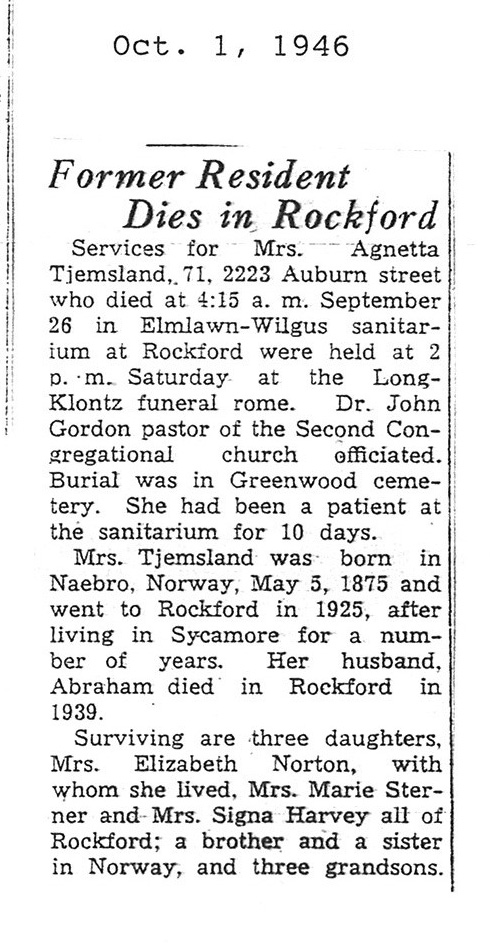 Oct. 1, 1946

Former Resident Dies in Rockford

Services for Mrs. Agnetta Tjemsland, 71, 2223 Auburn street who died at 4:15 a. m. September 26 in Elmlawn-Wilgus sanitarium at Rockford were held at 2 p. m. Saturday at the Long-Klontz funeral rome. Dr. John Gordon pastor of the Second Congregational church officiated. Burial was in Greenwood cemetery. She had been a patient at the sanitarium for 10 days.

Mrs. Tjemsland was born in Naebro, Norway, May 5, 1875 and went to Rockford in 1925, after living in Sycamore for a number of years. Her husband, Abraham died in Rockford in 1939.

Surviving are three daughters, Mrs. Elizabeth Norton, with whom she lived, Mrs. Marie Sterner and Mrs. Signa Harvey all of Rockford; a brother and a sister in Norway, and three grandsons.